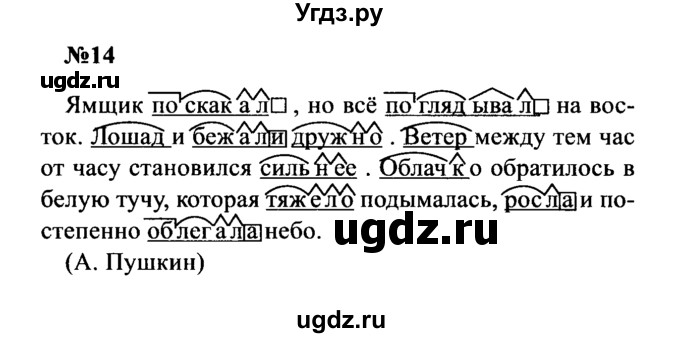 Угдз.ру

№14

ugdz.ru

Ямщик поскакал, но всё поглядывал на восток. Лошади бежали дружно. Ветер между тем час от часу становился сильнее. Облачко обратилось в белую тучу, которая тяжело подымалась, росла и постепенно облегала небо.

ugdz.ru

(А. Пушкин)

ugdz.ru